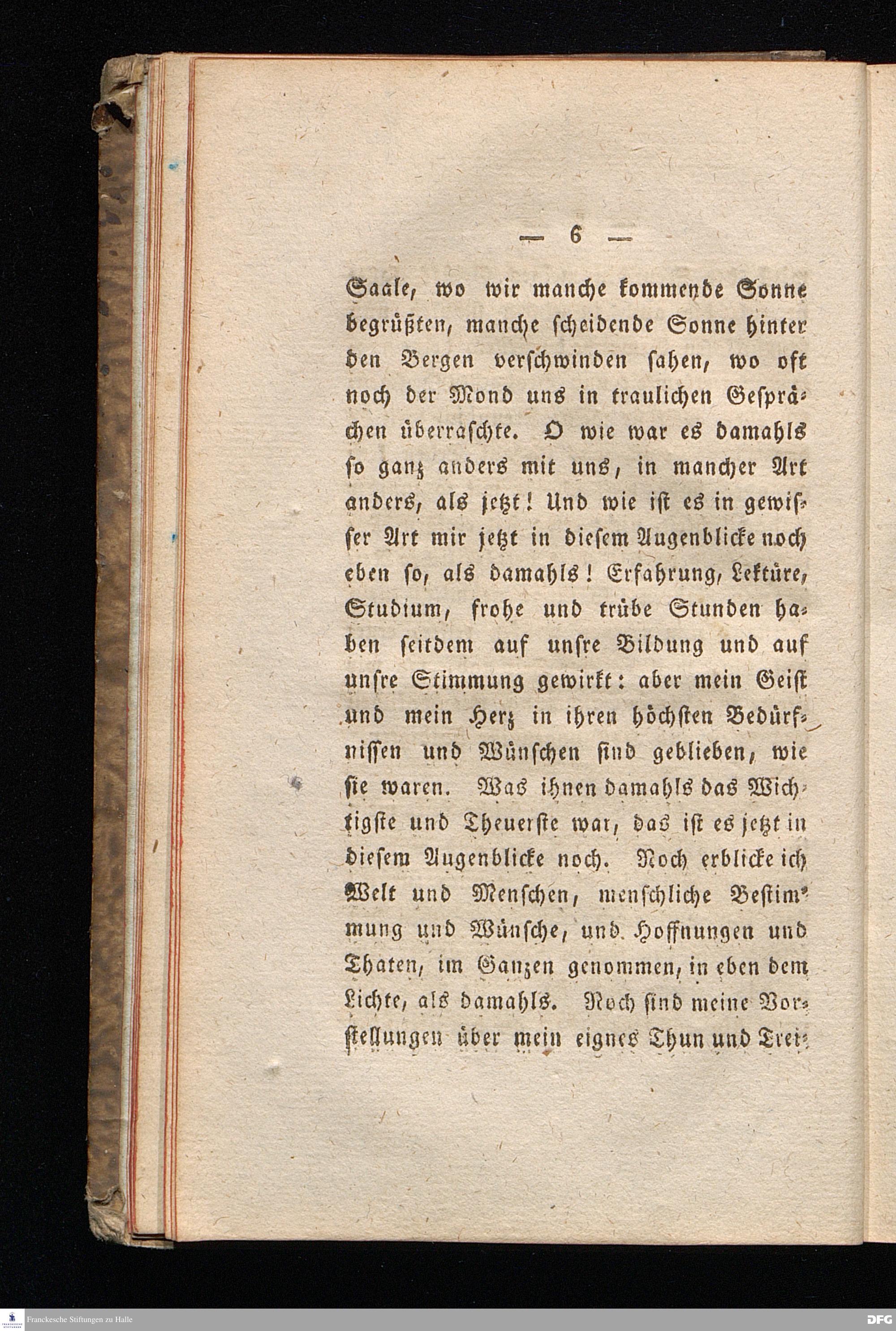 — 6 —

Saale, wo wir manche kommende Sonne begrüßten, manche scheidende Sonne hinter den Bergen verschwinden sahen, wo oft noch der Mond uns in traulichen Gesprächen überraschte. O wie war es damahls so ganz anders mit uns, in mancher Art anders, als jetzt! Und wie ist es in gewisser Art mir jetzt in diesem Augenblicke noch eben so, als damahls! Erfahrung, Lektüre, Studium, frohe und trübe Stunden haben seitdem auf unsre Bildung und auf unsre Stimmung gewirkt: aber mein Geist und mein Herz in ihren höchsten Bedürfnissen und Wünschen sind geblieben, wie sie waren. Was ihnen damahls das Wichtigste und Theuerste war, das ist es jetzt in diesem Augenblicke noch. Noch erblicke ich Welt und Menschen, menschliche Bestimmung und Wünsche, und Hoffnungen und Thaten, im Ganzen genommen, in eben dem Lichte, als damahls. Noch sind meine Vorstellungen über mein eignes Thun und Trei-

Franckesche Stiftungen zu Halle

DFG